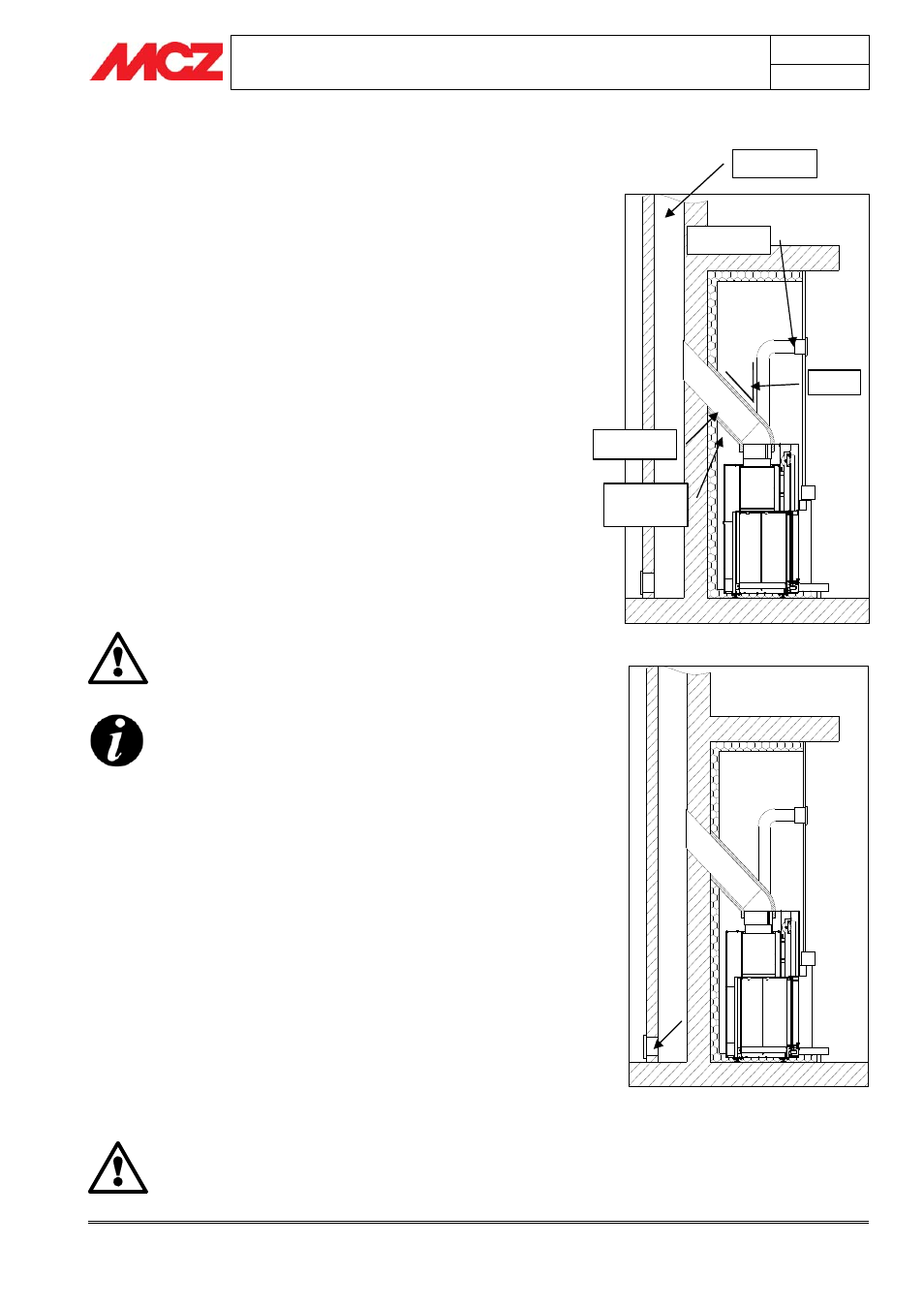 MCZ